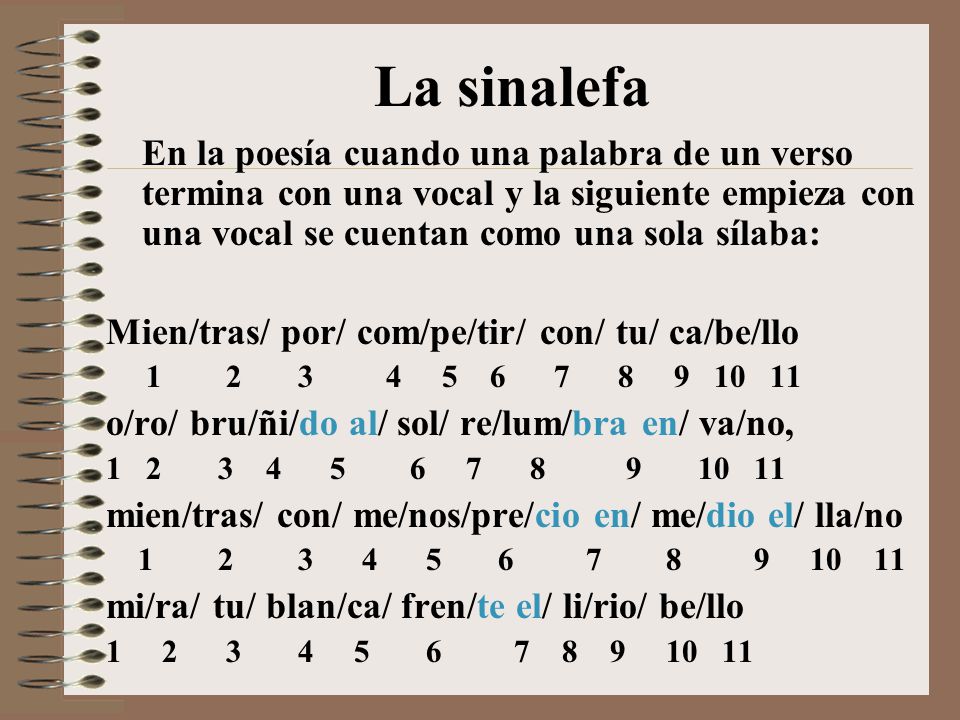 La sinalefa

En la poesía cuando una palabra de un verso termina con una vocal y la siguiente empieza con una vocal se cuentan como una sola sílaba:

Mien/tras/ por/ com/pe/tir/ con/ tu/ ca/be/llo
1 2 3 4 5 6 7 8 9 10 11
o/ro/ bru/ñi/do al/ sol/ re/lum/bra en/ va/no,
1 2 3 4 5 6 7 8 9 10 11
mien/tras/ con/ me/nos/pre/cio en/ me/dio el/ lla/no
1 2 3 4 5 6 7 8 9 10 11
mi/ra/ tu/ blan/ca/ fren/te el/ li/rio/ be/llo
1 2 3 4 5 6 7 8 9 10 11